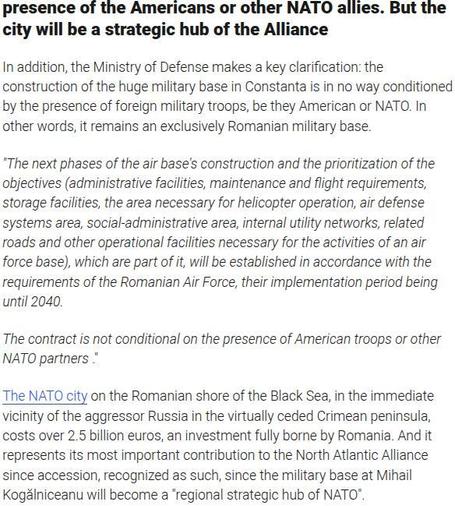 presence of the Americans or other NATO allies. But the city will be a strategic hub of the Alliance

In addition, the Ministry of Defense makes a key clarification: the construction of the huge military base in Constanta is in no way conditioned by the presence of foreign military troops, be they American or NATO. In other words, it remains an exclusively Romanian military base.

"The next phases of the air base's construction and the prioritization of the objectives (administrative facilities, maintenance and flight requirements, storage facilities, the area necessary for helicopter operation, air defense systems area, social-administrative area, internal utility networks, related roads and other operational facilities necessary for the activities of an air force base), which are part of it, will be established in accordance with the requirements of the Romanian Air Force, their implementation period being until 2040.

The contract is not conditional on the presence of American troops or other NATO partners ."

The NATO city on the Romanian shore of the Black Sea, in the immediate vicinity of the aggressor Russia in the virtually ceded Crimean peninsula, costs over 2.5 billion euros, an investment fully borne by Romania. And it represents its most important contribution to the North Atlantic Alliance since accession, recognized as such, since the military base at Mihail Kogălniceanu will become a "regional strategic hub of NATO".